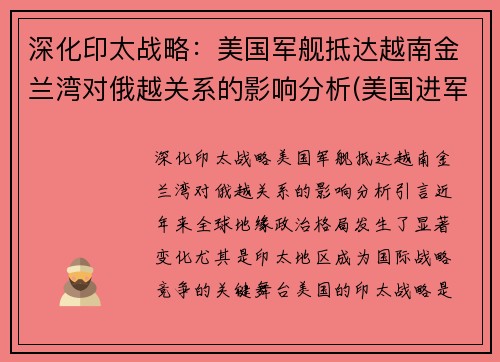 深化印太战略：美国军舰抵达越南金兰湾对俄越关系的影响分析(美国进军

深化印太战略美国军舰抵达越南金兰湾对俄越关系的影响分析引言近年来全球地缘政治格局发生了显著变化尤其是印太地区成为国际战略竞争的关键舞台美国的印太战略是